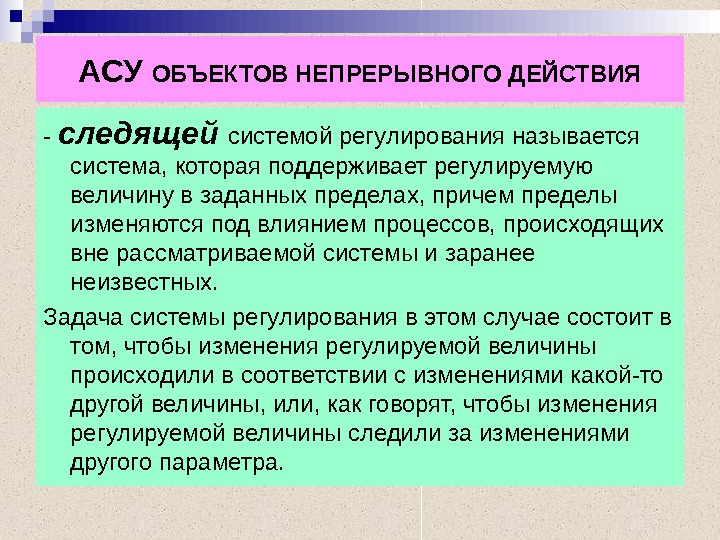 АСУ ОБЪЕКТОВ НЕПРЕРЫВНОГО ДЕЙСТВИЯ

- следящей системой регулирования называется система, которая поддерживает регулируемую величину в заданных пределах, причем пределы изменяются под влиянием процессов, происходящих вне рассматриваемой системы и заранее неизвестных.

Задача системы регулирования в этом случае состоит в том, чтобы изменения регулируемой величины происходили в соответствии с изменениями какой-то другой величины, или, как говорят, чтобы изменения регулируемой величины следили за изменениями другого параметра.